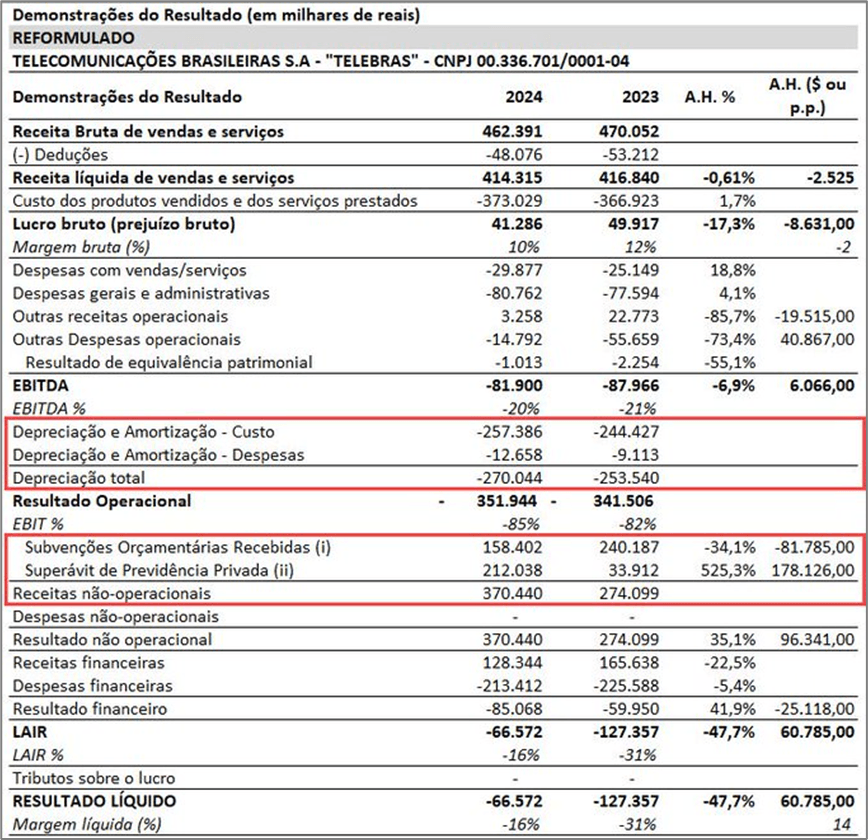 Demonstrações do Resultado (em milhares de reais)
REFORMULADO
TELECOMUNICAÇÕES BRASILEIRAS S.A - "TELEBRAS" - CNPJ 00.336.701/0001-04

| Demonstrações do Resultado | 2024 | 2023 | A.H. % | A.H. ($ ou p.p.) |
|---|---|---|---|---|
| Receita Bruta de vendas e serviços | 462.391 | 470.052 | | |
| (-) Deduções | -48.076 | -53.212 | | |
| Receita líquida de vendas e serviços | 414.315 | 416.840 | -0,61% | -2.525 |
| Custo dos produtos vendidos e dos serviços prestados | -373.029 | -366.923 | 1,7% | |
| Lucro bruto (prejuízo bruto) | 41.286 | 49.917 | -17,3% | -8.631,00 |
| Margem bruta (%) | 10% | 12% | | -2 |
| Despesas com vendas/serviços | -29.877 | -25.149 | 18,8% | |
| Despesas gerais e administrativas | -80.762 | -77.594 | 4,1% | |
| Outras receitas operacionais | 3.258 | 22.773 | -85,7% | -19.515,00 |
| Outras Despesas operacionais | -14.792 | -55.659 | -73,4% | 40.867,00 |
| Resultado de equivalência patrimonial | -1.013 | -2.254 | -55,1% | |
| EBITDA | -81.900 | -87.966 | -6,9% | 6.066,00 |
| EBITDA % | -20% | -21% | | |
| Depreciação e Amortização - Custo | -257.386 | -244.427 | | |
| Depreciação e Amortização - Despesas | -12.658 | -9.113 | | |
| Depreciação total | -270.044 | -253.540 | | |
| Resultado Operacional | - 351.944 | - 341.506 | | |
| EBIT % | -85% | -82% | | |
| Subvenções Orçamentárias Recebidas (i) | 158.402 | 240.187 | -34,1% | -81.785,00 |
| Superávit de Previdência Privada (ii) | 212.038 | 33.912 | 525,3% | 178.126,00 |
| Receitas não-operacionais | 370.440 | 274.099 | | |
| Despesas não-operacionais | - | - | | |
| Resultado não operacional | 370.440 | 274.099 | 35,1% | 96.341,00 |
| Receitas financeiras | 128.344 | 165.638 | -22,5% | |
| Despesas financeiras | -213.412 | -225.588 | -5,4% | |
| Resultado financeiro | -85.068 | -59.950 | 41,9% | -25.118,00 |
| LAIR | -66.572 | -127.357 | -47,7% | 60.785,00 |
| LAIR % | -16% | -31% | | |
| Tributos sobre o lucro | - | - | | |
| RESULTADO LÍQUIDO | -66.572 | -127.357 | -47,7% | 60.785,00 |
| Margem líquida (%) | -16% | -31% | | 14 |